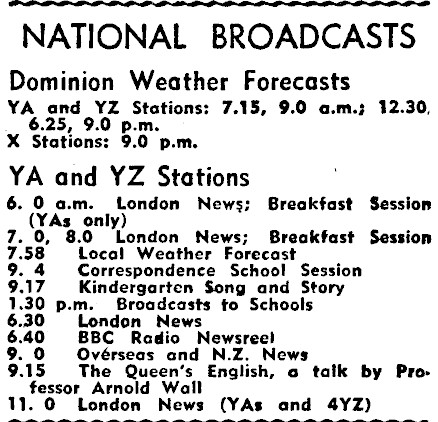 NATIONAL BROADCASTS

Dominion Weather Forecasts

YA and YZ Stations: 7.15, 9.0 a.m.; 12.30, 6.25, 9.0 p.m.
X Stations: 9.0 p.m.

YA and YZ Stations

6. 0 a.m. London News; Breakfast Session (YAs only)
7. 0, 8.0 London News; Breakfast Session
7.58 Local Weather Forecast
9. 4 Correspondence School Session
9.17 Kindergarten Song and Story
1.30 p.m. Broadcasts to Schools
6.30 London News
6.40 BBC Radio Newsreel
9. 0 Overseas and N.Z. News
9.15 The Queen's English, a talk by Professor Arnold Wall
11. 0 London News (YAs and 4YZ)